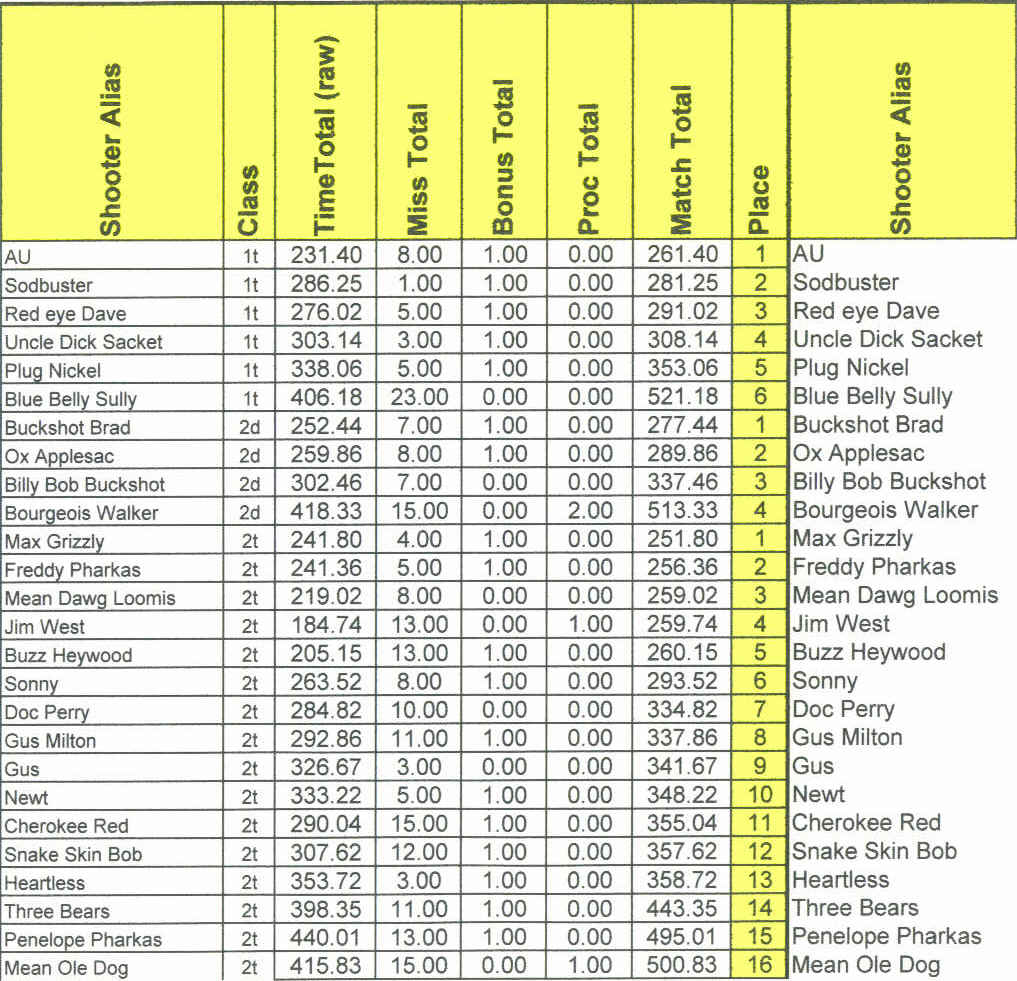 | Shooter Alias | Class | TimeTotal (raw) | Miss Total | Bonus Total | Proc Total | Match Total | Place | Shooter Alias |
|---|---|---|---|---|---|---|---|---|
| AU | 1t | 231.40 | 8.00 | 1.00 | 0.00 | 261.40 | 1 | AU |
| Sodbuster | 1t | 286.25 | 1.00 | 1.00 | 0.00 | 281.25 | 2 | Sodbuster |
| Red eye Dave | 1t | 276.02 | 5.00 | 1.00 | 0.00 | 291.02 | 3 | Red eye Dave |
| Uncle Dick Sacket | 1t | 303.14 | 3.00 | 1.00 | 0.00 | 308.14 | 4 | Uncle Dick Sacket |
| Plug Nickel | 1t | 338.06 | 5.00 | 1.00 | 0.00 | 353.06 | 5 | Plug Nickel |
| Blue Belly Sully | 1t | 406.18 | 23.00 | 0.00 | 0.00 | 521.18 | 6 | Blue Belly Sully |
| Buckshot Brad | 2d | 252.44 | 7.00 | 1.00 | 0.00 | 277.44 | 1 | Buckshot Brad |
| Ox Applesac | 2d | 259.86 | 8.00 | 1.00 | 0.00 | 289.86 | 2 | Ox Applesac |
| Billy Bob Buckshot | 2d | 302.46 | 7.00 | 0.00 | 0.00 | 337.46 | 3 | Billy Bob Buckshot |
| Bourgeois Walker | 2d | 418.33 | 15.00 | 0.00 | 2.00 | 513.33 | 4 | Bourgeois Walker |
| Max Grizzly | 2t | 241.80 | 4.00 | 1.00 | 0.00 | 251.80 | 1 | Max Grizzly |
| Freddy Pharkas | 2t | 241.36 | 5.00 | 1.00 | 0.00 | 256.36 | 2 | Freddy Pharkas |
| Mean Dawg Loomis | 2t | 219.02 | 8.00 | 0.00 | 0.00 | 259.02 | 3 | Mean Dawg Loomis |
| Jim West | 2t | 184.74 | 13.00 | 0.00 | 1.00 | 259.74 | 4 | Jim West |
| Buzz Heywood | 2t | 205.15 | 13.00 | 1.00 | 0.00 | 260.15 | 5 | Buzz Heywood |
| Sonny | 2t | 263.52 | 8.00 | 1.00 | 0.00 | 293.52 | 6 | Sonny |
| Doc Perry | 2t | 284.82 | 10.00 | 0.00 | 0.00 | 334.82 | 7 | Doc Perry |
| Gus Milton | 2t | 292.86 | 11.00 | 1.00 | 0.00 | 337.86 | 8 | Gus Milton |
| Gus | 2t | 326.67 | 3.00 | 0.00 | 0.00 | 341.67 | 9 | Gus |
| Newt | 2t | 333.22 | 5.00 | 1.00 | 0.00 | 348.22 | 10 | Newt |
| Cherokee Red | 2t | 290.04 | 15.00 | 1.00 | 0.00 | 355.04 | 11 | Cherokee Red |
| Snake Skin Bob | 2t | 307.62 | 12.00 | 1.00 | 0.00 | 357.62 | 12 | Snake Skin Bob |
| Heartless | 2t | 353.72 | 3.00 | 1.00 | 0.00 | 358.72 | 13 | Heartless |
| Three Bears | 2t | 398.35 | 11.00 | 1.00 | 0.00 | 443.35 | 14 | Three Bears |
| Penelope Pharkas | 2t | 440.01 | 13.00 | 1.00 | 0.00 | 495.01 | 15 | Penelope Pharkas |
| Mean Ole Dog | 2t | 415.83 | 15.00 | 0.00 | 1.00 | 500.83 | 16 | Mean Ole Dog |